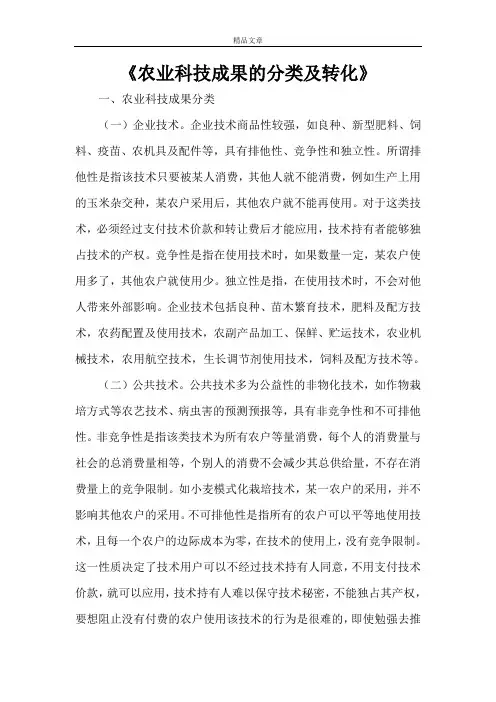 精品文章

《农业科技成果的分类及转化》

一、农业科技成果分类

（一）企业技术。企业技术商品性较强，如良种、新型肥料、饲料、疫苗、农机具及配件等，具有排他性、竞争性和独立性。所谓排他性是指该技术只要被某人消费，其他人就不能消费，例如生产上用的玉米杂交种，某农户采用后，其他农户就不能再使用。对于这类技术，必须经过支付技术价款和转让费后才能应用，技术持有者能够独占技术的产权。竞争性是指在使用技术时，如果数量一定，某农户使用多了，其他农户就使用少。独立性是指，在使用技术时，不会对他人带来外部影响。企业技术包括良种、苗木繁育技术，肥料及配方技术，农药配置及使用技术，农副产品加工、保鲜、贮运技术，农业机械技术，农用航空技术，生长调节剂使用技术，饲料及配方技术等。

（二）公共技术。公共技术多为公益性的非物化技术，如作物栽培方式等农艺技术、病虫害的预测预报等，具有非竞争性和不可排他性。非竞争性是指该类技术为所有农户等量消费，每个人的消费量与社会的总消费量相等，个别人的消费不会减少其总供给量，不存在消费量上的竞争限制。如小麦模式化栽培技术，某一农户的采用，并不影响其他农户的采用。不可排他性是指所有的农户可以平等地使用技术，且每一个农户的边际成本为零，在技术的使用上，没有竞争限制。这一性质决定了技术用户可以不经过技术持有人同意，不用支付技术价款，就可以应用，技术持有人难以保守技术秘密，不能独占其产权，要想阻止没有付费的农户使用该技术的行为是很难的，即使勉强去推